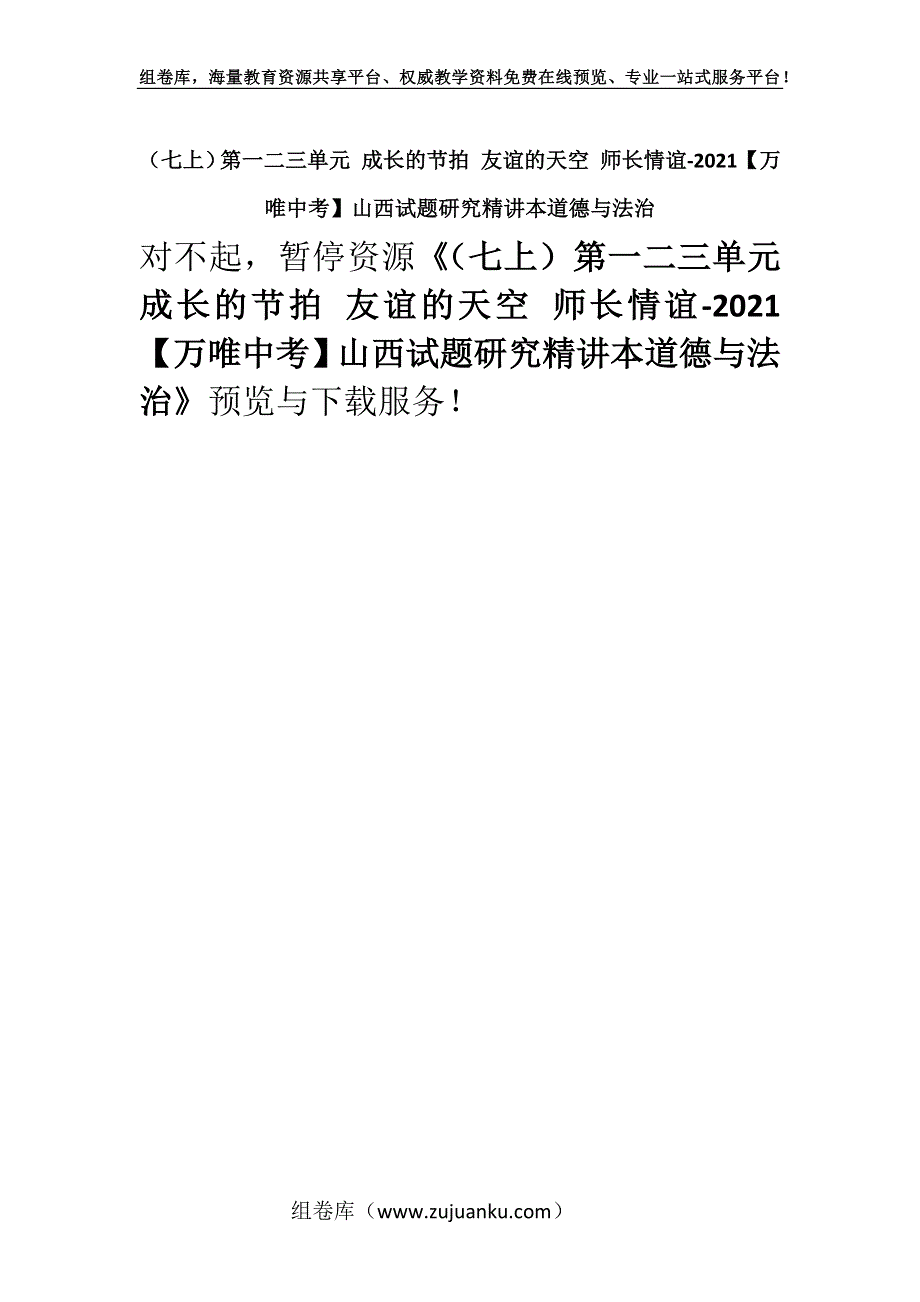 组卷库，海量教育资源共享平台、权威教学资料免费在线预览、专业一站式服务平台！

（七上）第一二三单元 成长的节拍 友谊的天空 师长情谊-2021【万唯中考】山西试题研究精讲本道德与法治

对不起，暂停资源《（七上）第一二三单元 成长的节拍 友谊的天空 师长情谊-2021【万唯中考】山西试题研究精讲本道德与法治》预览与下载服务！

组卷库（www.zujuanku.com）